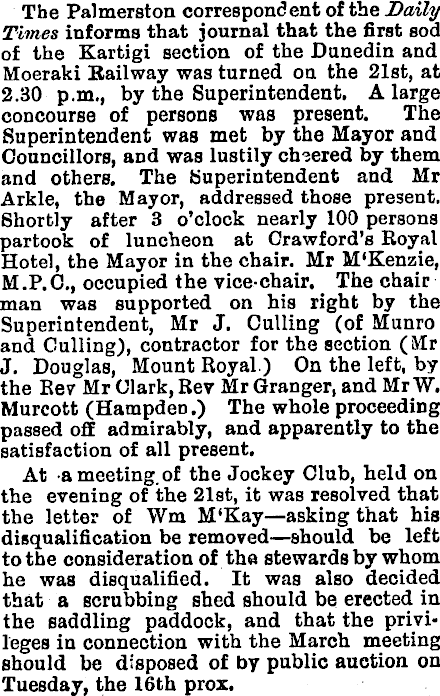 The Palmerston correspondent of the Daily Times informs that journal that the first sod of the Kartigi section of the Dunedin and Moeraki Railway was turned on the 21st, at 2.30 p.m., by the Superintendent. A large concourse of persons was present. The Superintendent was met by the Mayor and Councillors, and was lustily cheered by them and others. The Superintendent and Mr Arkle, the Mayor, addressed those present. Shortly after 3 o'clock nearly 100 persons partook of luncheon at Crawford's Royal Hotel, the Mayor in the chair. Mr M'Kenzie, M.P.C., occupied the vice-chair. The chairman was supported on his right by the Superintendent, Mr J. Culling (of Munro and Culling), contractor for the section (Mr J. Douglas, Mount Royal.) On the left, by the Rev Mr Clark, Rev Mr Granger, and Mr W. Murcott (Hampden.) The whole proceeding passed off admirably, and apparently to the satisfaction of all present.

At a meeting of the Jockey Club, held on the evening of the 21st, it was resolved that the letter of Wm M'Kay—asking that his disqualification be removed—should be left to the consideration of the stewards by whom he was disqualified. It was also decided that a scrubbing shed should be erected in the saddling paddock, and that the privileges in connection with the March meeting should be disposed of by public auction on Tuesday, the 16th prox.